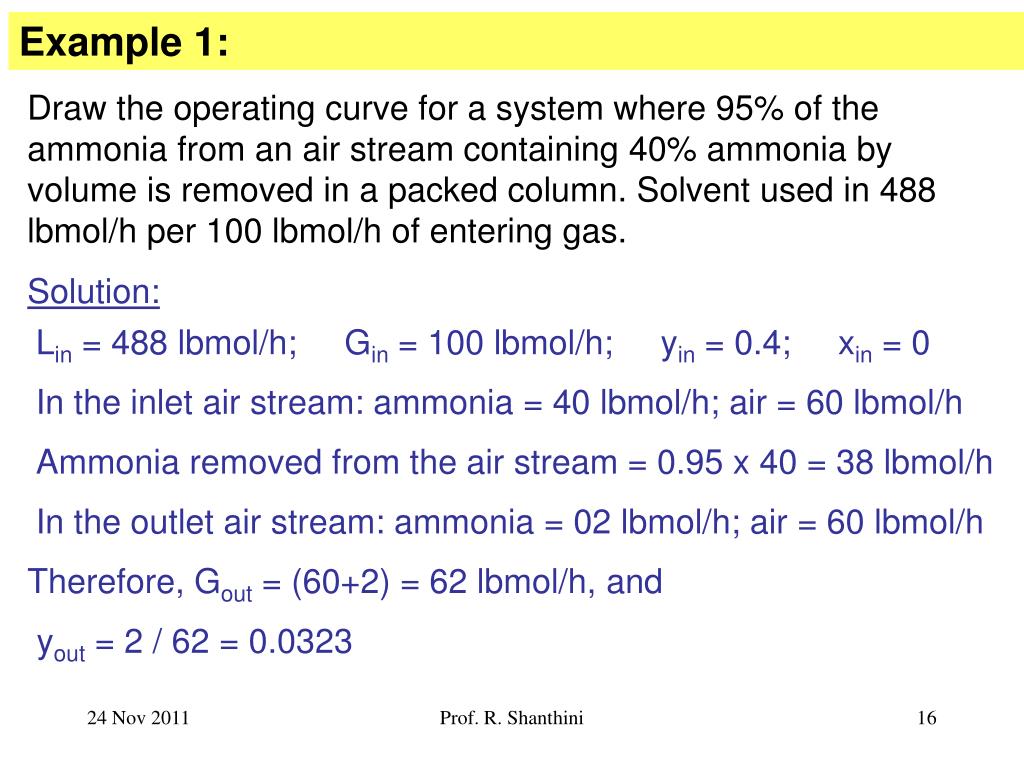 Example 1:

Draw the operating curve for a system where 95% of the ammonia from an air stream containing 40% ammonia by volume is removed in a packed column. Solvent used in 488 lbmol/h per 100 lbmol/h of entering gas.

Solution:

$L_{in}$ = 488 lbmol/h; $G_{in}$ = 100 lbmol/h; $y_{in}$ = 0.4; $x_{in}$ = 0

In the inlet air stream: ammonia = 40 lbmol/h; air = 60 lbmol/h

Ammonia removed from the air stream = 0.95 x 40 = 38 lbmol/h

In the outlet air stream: ammonia = 02 lbmol/h; air = 60 lbmol/h

Therefore, $G_{out}$ = (60+2) = 62 lbmol/h, and

$y_{out}$ = 2 / 62 = 0.0323

24 Nov 2011

Prof. R. Shanthini

16